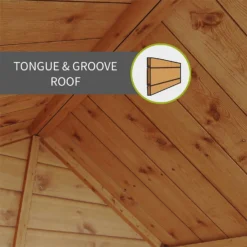 TONGUE & GROOVE ROOF